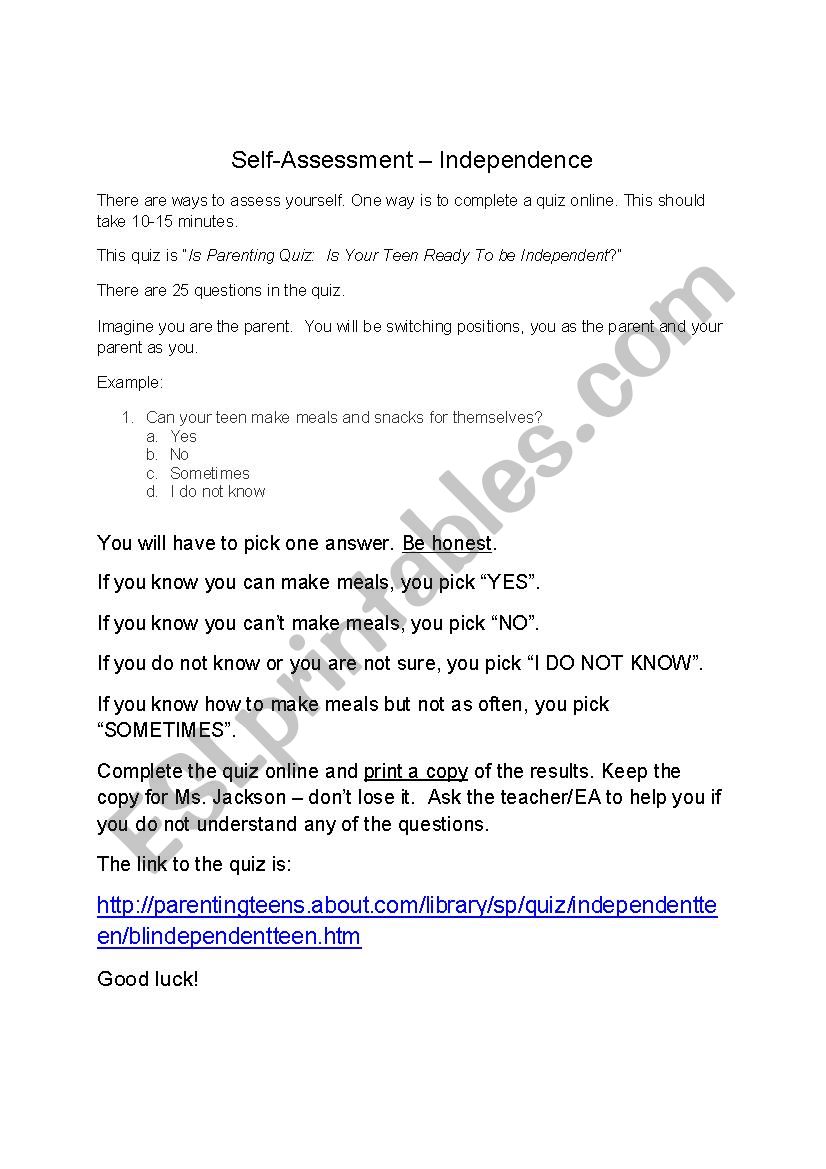 Self-Assessment – Independence

There are ways to assess yourself. One way is to complete a quiz online. This should take 10-15 minutes.

This quiz is "Is Parenting Quiz: Is Your Teen Ready To be Independent?"

There are 25 questions in the quiz.

Imagine you are the parent. You will be switching positions, you as the parent and your parent as you.

Example:

1. Can your teen make meals and snacks for themselves?
a. Yes
b. No
c. Sometimes
d. I do not know

You will have to pick one answer. Be honest.

If you know you can make meals, you pick "YES".

If you know you can't make meals, you pick "NO".

If you do not know or you are not sure, you pick "I DO NOT KNOW".

If you know how to make meals but not as often, you pick "SOMETIMES".

Complete the quiz online and print a copy of the results. Keep the copy for Ms. Jackson – don't lose it. Ask the teacher/EA to help you if you do not understand any of the questions.

The link to the quiz is:

http://parentingteens.about.com/library/sp/quiz/independentteen/blindependentteen.htm

Good luck!

ESLprintables.com